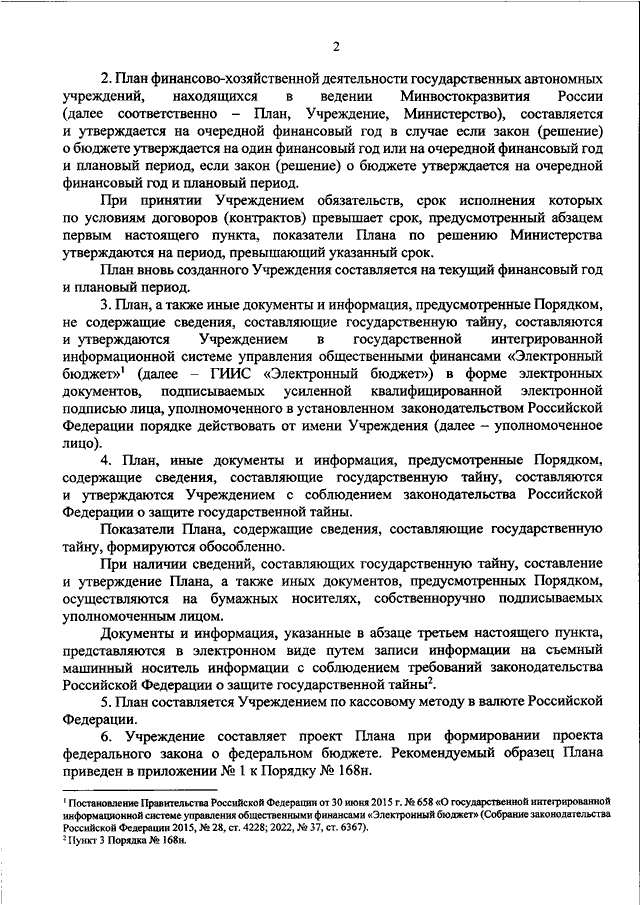 2

2. План финансово-хозяйственной деятельности государственных автономных учреждений, находящихся в ведении Минвостокразвития России (далее соответственно – План, Учреждение, Министерство), составляется и утверждается на очередной финансовый год в случае если закон (решение) о бюджете утверждается на один финансовый год или на очередной финансовый год и плановый период, если закон (решение) о бюджете утверждается на очередной финансовый год и плановый период.

При принятии Учреждением обязательств, срок исполнения которых по условиям договоров (контрактов) превышает срок, предусмотренный абзацем первым настоящего пункта, показатели Плана по решению Министерства утверждаются на период, превышающий указанный срок.

План вновь созданного Учреждения составляется на текущий финансовый год и плановый период.

3. План, а также иные документы и информация, предусмотренные Порядком, не содержащие сведения, составляющие государственную тайну, составляются и утверждаются Учреждением в государственной интегрированной информационной системе управления общественными финансами «Электронный бюджет»$^1$ (далее – ГИИС «Электронный бюджет») в форме электронных документов, подписываемых усиленной квалифицированной электронной подписью лица, уполномоченного в установленном законодательством Российской Федерации порядке действовать от имени Учреждения (далее – уполномоченное лицо).

4. План, иные документы и информация, предусмотренные Порядком, содержащие сведения, составляющие государственную тайну, составляются и утверждаются Учреждением с соблюдением законодательства Российской Федерации о защите государственной тайны.

Показатели Плана, содержащие сведения, составляющие государственную тайну, формируются обособленно.

При наличии сведений, составляющих государственную тайну, составление и утверждение Плана, а также иных документов, предусмотренных Порядком, осуществляются на бумажных носителях, собственноручно подписываемых уполномоченным лицом.

Документы и информация, указанные в абзаце третьем настоящего пункта, представляются в электронном виде путем записи информации на съемный машинный носитель информации с соблюдением требований законодательства Российской Федерации о защите государственной тайны$^2$.

5. План составляется Учреждением по кассовому методу в валюте Российской Федерации.

6. Учреждение составляет проект Плана при формировании проекта федерального закона о федеральном бюджете. Рекомендуемый образец Плана приведен в приложении № 1 к Порядку № 168н.

$^1$ Постановление Правительства Российской Федерации от 30 июня 2015 г. № 658 «О государственной интегрированной информационной системе управления общественными финансами «Электронный бюджет» (Собрание законодательства Российской Федерации 2015, № 28, ст. 4228; 2022, № 37, ст. 6367).
$^2$ Пункт 3 Порядка № 168н.